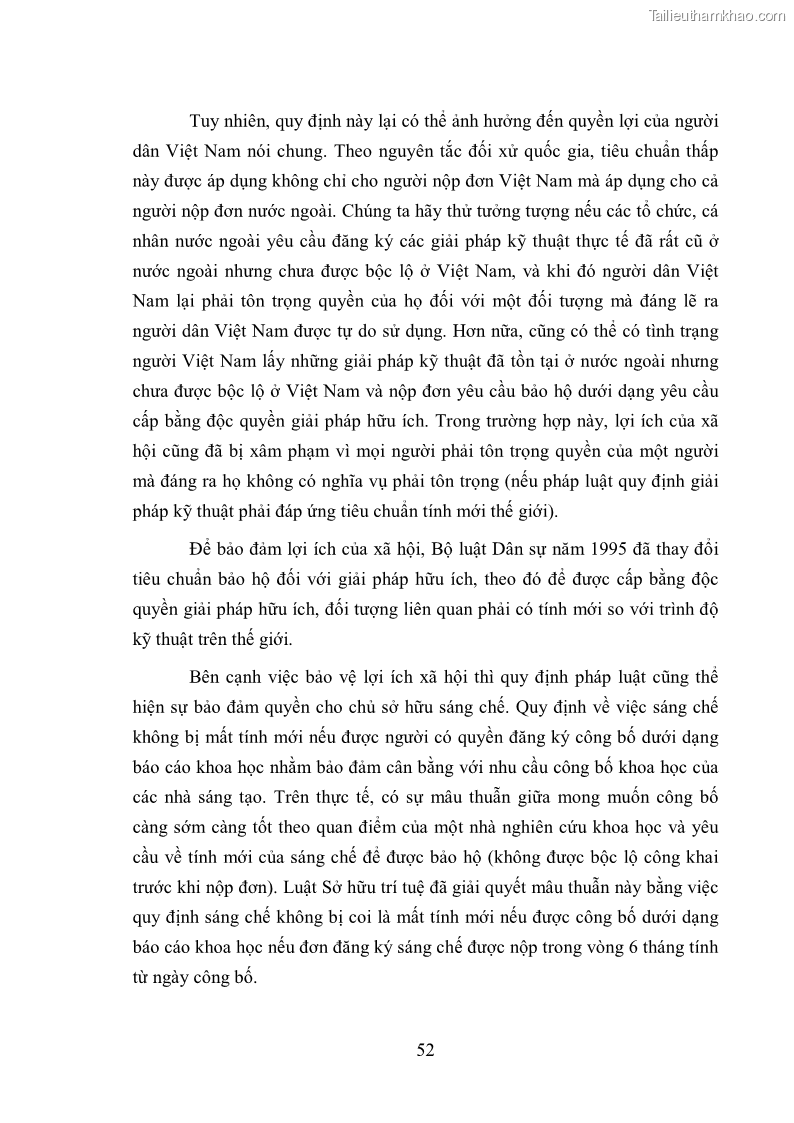 Tailieuthamkhao.com

Tuy nhiên, quy định này lại có thể ảnh hưởng đến quyền lợi của người dân Việt Nam nói chung. Theo nguyên tắc đối xử quốc gia, tiêu chuẩn thấp này được áp dụng không chỉ cho người nộp đơn Việt Nam mà áp dụng cho cả người nộp đơn nước ngoài. Chúng ta hãy thử tưởng tượng nếu các tổ chức, cá nhân nước ngoài yêu cầu đăng ký các giải pháp kỹ thuật thực tế đã rất cũ ở nước ngoài nhưng chưa được bộc lộ ở Việt Nam, và khi đó người dân Việt Nam lại phải tôn trọng quyền của họ đối với một đối tượng mà đáng lẽ ra người dân Việt Nam được tự do sử dụng. Hơn nữa, cũng có thể có tình trạng người Việt Nam lấy những giải pháp kỹ thuật đã tồn tại ở nước ngoài nhưng chưa được bộc lộ ở Việt Nam và nộp đơn yêu cầu bảo hộ dưới dạng yêu cầu cấp bằng độc quyền giải pháp hữu ích. Trong trường hợp này, lợi ích của xã hội cũng đã bị xâm phạm vì mọi người phải tôn trọng quyền của một người mà đáng ra họ không có nghĩa vụ phải tôn trọng (nếu pháp luật quy định giải pháp kỹ thuật phải đáp ứng tiêu chuẩn tính mới thế giới).

Để bảo đảm lợi ích của xã hội, Bộ luật Dân sự năm 1995 đã thay đổi tiêu chuẩn bảo hộ đối với giải pháp hữu ích, theo đó để được cấp bằng độc quyền giải pháp hữu ích, đối tượng liên quan phải có tính mới so với trình độ kỹ thuật trên thế giới.

Bên cạnh việc bảo vệ lợi ích xã hội thì quy định pháp luật cũng thể hiện sự bảo đảm quyền cho chủ sở hữu sáng chế. Quy định về việc sáng chế không bị mất tính mới nếu được người có quyền đăng ký công bố dưới dạng báo cáo khoa học nhằm bảo đảm cân bằng với nhu cầu công bố khoa học của các nhà sáng tạo. Trên thực tế, có sự mâu thuẫn giữa mong muốn công bố càng sớm càng tốt theo quan điểm của một nhà nghiên cứu khoa học và yêu cầu về tính mới của sáng chế để được bảo hộ (không được bộc lộ công khai trước khi nộp đơn). Luật Sở hữu trí tuệ đã giải quyết mâu thuẫn này bằng việc quy định sáng chế không bị coi là mất tính mới nếu được công bố dưới dạng báo cáo khoa học nếu đơn đăng ký sáng chế được nộp trong vòng 6 tháng tính từ ngày công bố.

52